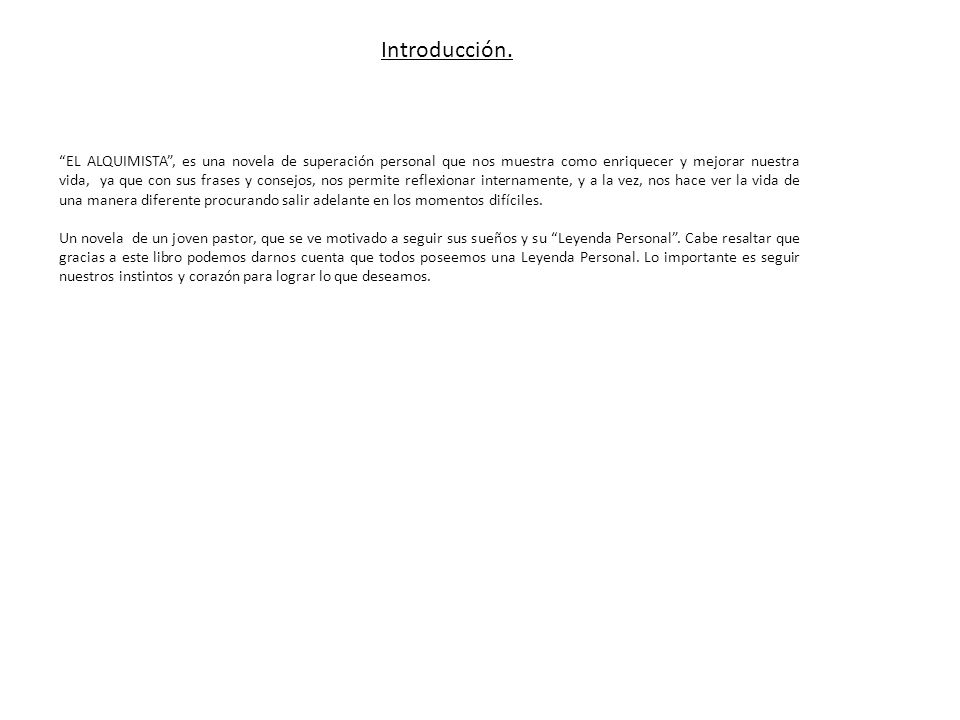 Introducción.

“EL ALQUIMISTA”, es una novela de superación personal que nos muestra como enriquecer y mejorar nuestra vida, ya que con sus frases y consejos, nos permite reflexionar internamente, y a la vez, nos hace ver la vida de una manera diferente procurando salir adelante en los momentos difíciles.

Un novela de un joven pastor, que se ve motivado a seguir sus sueños y su “Leyenda Personal”. Cabe resaltar que gracias a este libro podemos darnos cuenta que todos poseemos una Leyenda Personal. Lo importante es seguir nuestros instintos y corazón para lograr lo que deseamos.